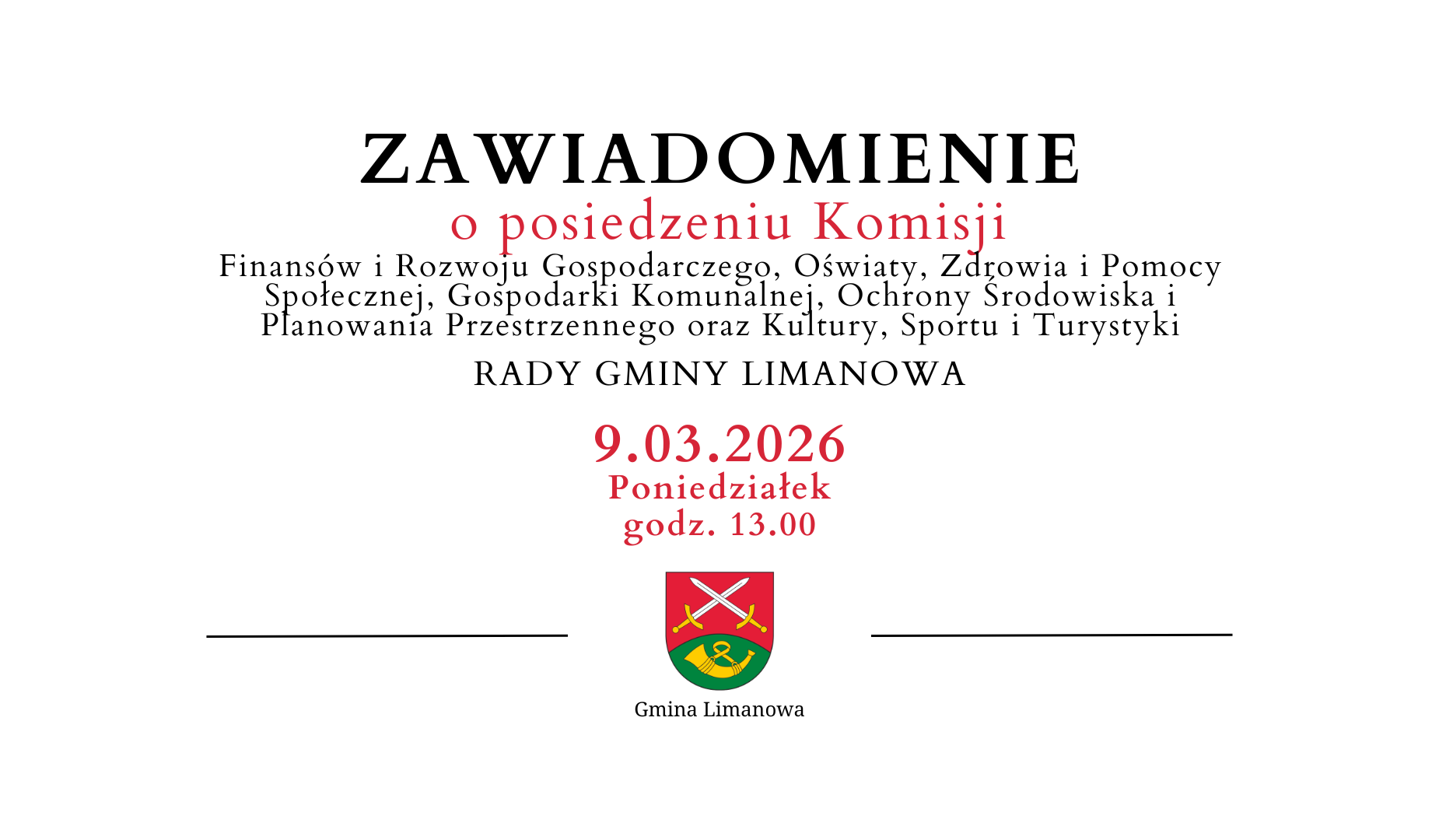 ZAWIADOMIENIE

o posiedzeniu Komisji

Finansów i Rozwoju Gospodarczego, Oświaty, Zdrowia i Pomocy Społecznej, Gospodarki Komunalnej, Ochrony Środowiska i Planowania Przestrzennego oraz Kultury, Sportu i Turystyki

RADY GMINY LIMANOWA

9.03.2026
Poniedziałek
godz. 13.00

Gmina Limanowa